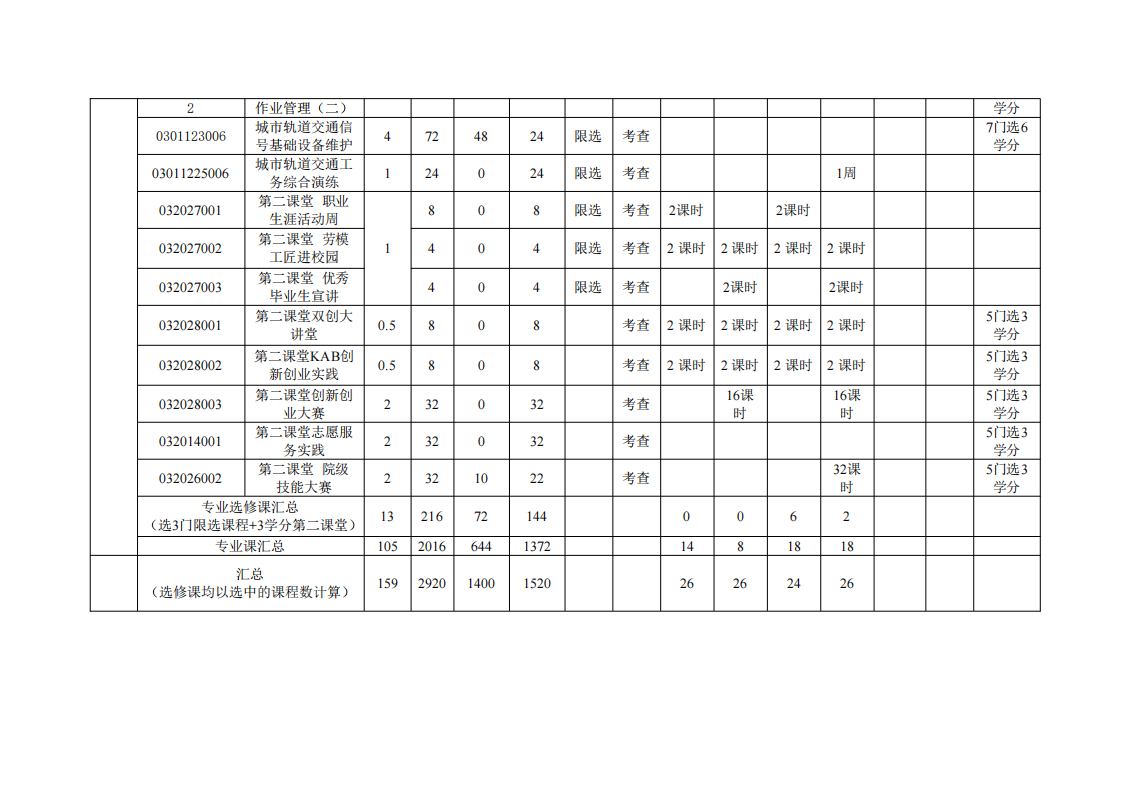 | | 2 | 作业管理（二） | | | | | | | | | | | | | 学分 |
|---|---|---|---|---|---|---|---|---|---|---|---|---|---|---|---|
| | 0301123006 | 城市轨道交通信号基础设备维护 | 4 | 72 | 48 | 24 | 限选 | 考查 | | | | | | | 7门选6学分 |
| | 0301225006 | 城市轨道交通工务综合演练 | 1 | 24 | 0 | 24 | 限选 | 考查 | | | | 1周 | | | |
| | 032027001 | 第二课堂 职业生涯活动周 | 1 | 8 | 0 | 8 | 限选 | 考查 | 2课时 | | 2课时 | | | | |
| | 032027002 | 第二课堂 劳模工匠进校园 | | 4 | 0 | 4 | 限选 | 考查 | 2 课时 | 2 课时 | 2 课时 | 2 课时 | | | |
| | 032027003 | 第二课堂 优秀毕业生宣讲 | | 4 | 0 | 4 | 限选 | 考查 | | 2课时 | | 2课时 | | | |
| | 032028001 | 第二课堂双创大讲堂 | 0.5 | 8 | 0 | 8 | | 考查 | 2 课时 | 2 课时 | 2 课时 | 2 课时 | | | 5门选3学分 |
| | 032028002 | 第二课堂KAB创新创业实践 | 0.5 | 8 | 0 | 8 | | 考查 | 2 课时 | 2 课时 | 2 课时 | 2 课时 | | | 5门选3学分 |
| | 032028003 | 第二课堂创新创业大赛 | 2 | 32 | 0 | 32 | | 考查 | | 16课时 | | 16课时 | | | 5门选3学分 |
| | 032014001 | 第二课堂志愿服务实践 | 2 | 32 | 0 | 32 | | 考查 | | | | | | | 5门选3学分 |
| | 032026002 | 第二课堂 院级技能大赛 | 2 | 32 | 10 | 22 | | 考查 | | | | 32课时 | | | 5门选3学分 |
| | 专业选修课汇总（选3门限选课程+3学分第二课堂） | | 13 | 216 | 72 | 144 | | | 0 | 0 | 6 | 2 | | | |
| | 专业课汇总 | | 105 | 2016 | 644 | 1372 | | | 14 | 8 | 18 | 18 | | | |
| | 汇总（选修课均以选中的课程数计算） | | 159 | 2920 | 1400 | 1520 | | | 26 | 26 | 24 | 26 | | | |